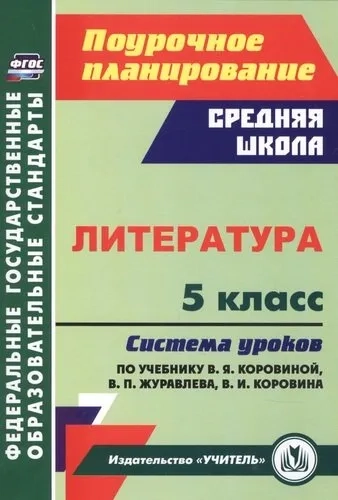 ФГОС

ФЕДЕРАЛЬНЫЕ ГОСУДАРСТВЕННЫЕ ОБРАЗОВАТЕЛЬНЫЕ СТАНДАРТЫ

Поурочное планирование

СРЕДНЯЯ ШКОЛА

ЛИТЕРАТУРА

5 класс

Система уроков

ПО УЧЕБНИКУ В. Я. КОРОВИНОЙ, В. П. ЖУРАВЛЕВА, В. И. КОРОВИНА

Издательство «УЧИТЕЛЬ»